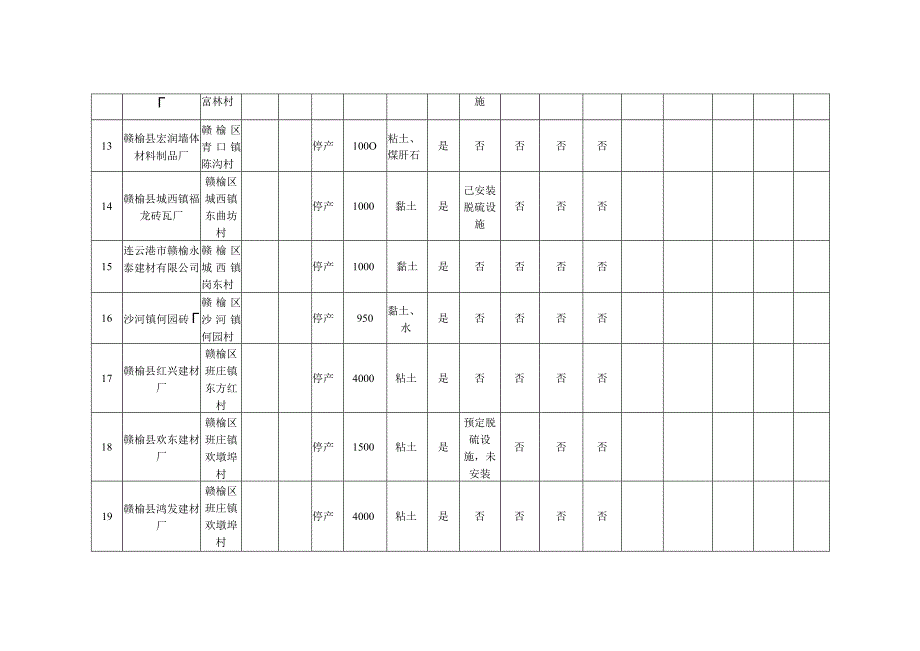 | | 厂 | 富林村 | | | | | | | 施 | | | | | | | | |
|---|---|---|---|---|---|---|---|---|---|---|---|---|---|---|---|---|---|
| 13 | 赣榆县宏润墙体材料制品厂 | 赣榆区青口镇陈沟村 | | | 停产 | 100O | 粘土、煤肝石 | 是 | 否 | 否 | 否 | 否 | | | | | |
| 14 | 赣榆县城西镇福龙砖瓦厂 | 赣榆区城西镇东曲坊村 | | | 停产 | 1000 | 黏土 | 是 | 己安装脱硫设施 | 否 | 否 | 否 | | | | | |
| 15 | 连云港市赣榆永泰建材有限公司 | 赣榆区城西镇岗东村 | | | 停产 | 1000 | 黏土 | 是 | 否 | 否 | 否 | 否 | | | | | |
| 16 | 沙河镇何园砖厂 | 赣榆区沙河镇何园村 | | | 停产 | 950 | 黏土、水 | 是 | 否 | 否 | 否 | 否 | | | | | |
| 17 | 赣榆县红兴建材厂 | 赣榆区班庄镇东方红村 | | | 停产 | 4000 | 粘土 | 是 | 否 | 否 | 否 | 否 | | | | | |
| 18 | 赣榆县欢东建材厂 | 赣榆区班庄镇欢墩埠村 | | | 停产 | 1500 | 粘土 | 是 | 预定脱硫设施，未安装 | 否 | 否 | 否 | | | | | |
| 19 | 赣榆县鸿发建材厂 | 赣榆区班庄镇欢墩埠村 | | | 停产 | 4000 | 粘土 | 是 | 否 | 否 | 否 | 否 | | | | | |